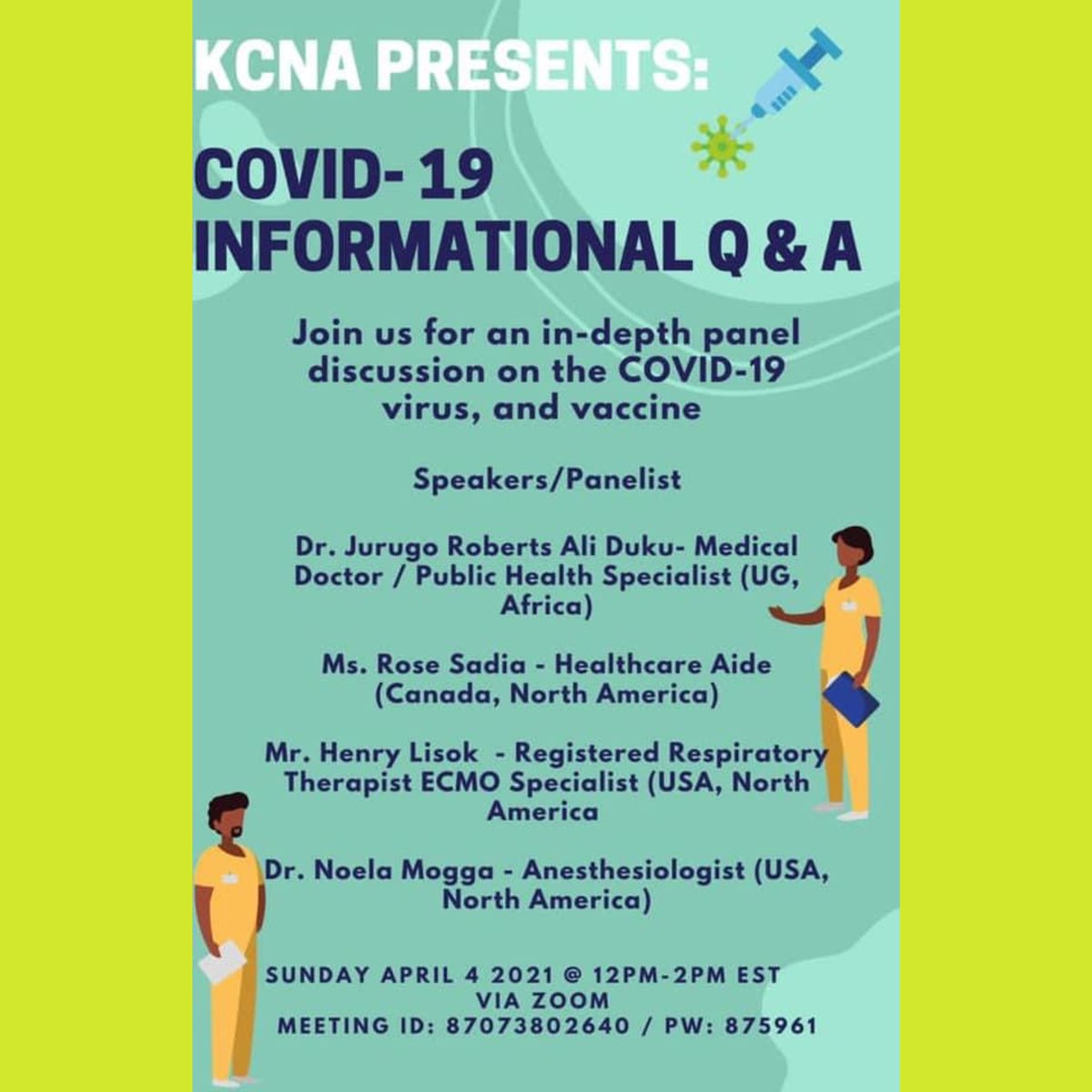 KCNA PRESENTS:

COVID- 19 INFORMATIONAL Q & A

Join us for an in-depth panel discussion on the COVID-19 virus, and vaccine

Speakers/Panelist

Dr. Jurugo Roberts Ali Duku- Medical Doctor / Public Health Specialist (UG, Africa)

Ms. Rose Sadia - Healthcare Aide (Canada, North America)

Mr. Henry Lisok - Registered Respiratory Therapist ECMO Specialist (USA, North America

Dr. Noela Mogga - Anesthesiologist (USA, North America)

SUNDAY APRIL 4 2021 @ 12PM-2PM EST
VIA ZOOM
MEETING ID: 87073802640 / PW: 875961